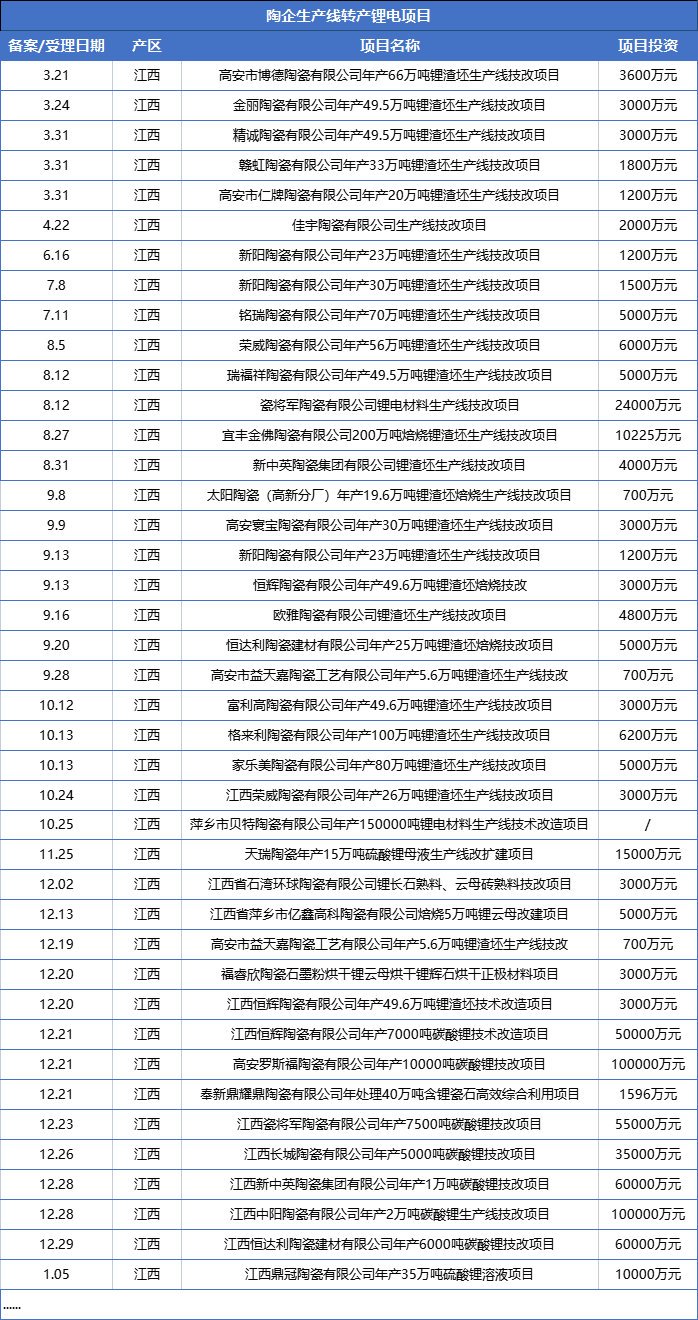 陶企生产线转产锂电项目

| 备案/受理日期 | 产区 | 项目名称 | 项目投资 |
|---|---|---|---|
| 3.21 | 江西 | 高安市博德陶瓷有限公司年产66万吨锂渣坯生产线技改项目 | 3600万元 |
| 3.24 | 江西 | 金丽陶瓷有限公司年产49.5万吨锂渣坯生产线技改项目 | 3000万元 |
| 3.31 | 江西 | 精诚陶瓷有限公司年产49.5万吨锂渣坯生产线技改项目 | 3000万元 |
| 3.31 | 江西 | 赣虹陶瓷有限公司年产33万吨锂渣坯生产线技改项目 | 1800万元 |
| 3.31 | 江西 | 高安市仁牌陶瓷有限公司年产20万吨锂渣坯生产线技改项目 | 1200万元 |
| 4.22 | 江西 | 佳宇陶瓷有限公司生产线技改项目 | 2000万元 |
| 6.16 | 江西 | 新阳陶瓷有限公司年产23万吨锂渣坯生产线技改项目 | 1200万元 |
| 7.8 | 江西 | 新阳陶瓷有限公司年产30万吨锂渣坯生产线技改项目 | 1500万元 |
| 7.11 | 江西 | 铭瑞陶瓷有限公司年产70万吨锂渣坯生产线技改项目 | 5000万元 |
| 8.5 | 江西 | 荣威陶瓷有限公司年产56万吨锂渣坯生产线技改项目 | 6000万元 |
| 8.12 | 江西 | 瑞福祥陶瓷有限公司年产49.5万吨锂渣坯生产线技改项目 | 5000万元 |
| 8.12 | 江西 | 瓷将军陶瓷有限公司锂电材料生产线技改项目 | 24000万元 |
| 8.27 | 江西 | 宜丰金佛陶瓷有限公司200万吨焙烧锂渣坯生产线技改项目 | 10225万元 |
| 8.31 | 江西 | 新中英陶瓷集团有限公司锂渣坯生产线技改项目 | 4000万元 |
| 9.8 | 江西 | 太阳陶瓷（高新分厂）年产19.6万吨锂渣坯焙烧生产线技改项目 | 700万元 |
| 9.9 | 江西 | 高安寰宝陶瓷有限公司年产30万吨锂渣坯生产线技改项目 | 3000万元 |
| 9.13 | 江西 | 新阳陶瓷有限公司年产23万吨锂渣坯生产线技改项目 | 1200万元 |
| 9.13 | 江西 | 恒辉陶瓷有限公司年产49.6万吨锂渣坯焙烧技改 | 3000万元 |
| 9.16 | 江西 | 欧雅陶瓷有限公司锂渣坯生产线技改项目 | 4800万元 |
| 9.20 | 江西 | 恒达利陶瓷建材有限公司年产25万吨锂渣坯焙烧技改项目 | 5000万元 |
| 9.28 | 江西 | 高安市益天嘉陶瓷工艺有限公司年产5.6万吨锂渣坯生产线技改 | 700万元 |
| 10.12 | 江西 | 富利高陶瓷有限公司年产49.6万吨锂渣坯生产线技改项目 | 3000万元 |
| 10.13 | 江西 | 格来利陶瓷有限公司年产100万吨锂渣坯生产线技改项目 | 6200万元 |
| 10.13 | 江西 | 家乐美陶瓷有限公司年产80万吨锂渣坯生产线技改项目 | 5000万元 |
| 10.24 | 江西 | 江西荣威陶瓷有限公司年产26万吨锂渣坯生产线技改项目 | 3000万元 |
| 10.25 | 江西 | 萍乡市贝特陶瓷有限公司年产150000吨锂电材料生产线技术改造项目 | / |
| 11.25 | 江西 | 天瑞陶瓷年产15万吨硫酸锂母液生产线改扩建项目 | 15000万元 |
| 12.02 | 江西 | 江西省石湾环球陶瓷有限公司锂长石熟料、云母砖熟料技改项目 | 3000万元 |
| 12.13 | 江西 | 江西省萍乡市亿鑫高科陶瓷有限公司焙烧5万吨锂云母改建项目 | 5000万元 |
| 12.19 | 江西 | 高安市益天嘉陶瓷工艺有限公司年产5.6万吨锂渣坯生产线技改 | 700万元 |
| 12.20 | 江西 | 福睿欣陶瓷石墨粉烘干锂云母烘干锂辉石烘干正极材料项目 | 3000万元 |
| 12.20 | 江西 | 江西恒辉陶瓷有限公司年产49.6万吨锂渣坯技术改造项目 | 3000万元 |
| 12.21 | 江西 | 江西恒辉陶瓷有限公司年产7000吨碳酸锂技术改造项目 | 50000万元 |
| 12.21 | 江西 | 高安罗斯福陶瓷有限公司年产10000吨碳酸锂技改项目 | 100000万元 |
| 12.21 | 江西 | 奉新鼎耀鼎陶瓷有限公司年处理40万吨含锂瓷石高效综合利用项目 | 1596万元 |
| 12.23 | 江西 | 江西瓷将军陶瓷有限公司年产7500吨碳酸锂技改项目 | 55000万元 |
| 12.26 | 江西 | 江西长城陶瓷有限公司年产5000吨碳酸锂技改项目 | 35000万元 |
| 12.28 | 江西 | 江西新中英陶瓷集团有限公司年产1万吨碳酸锂技改项目 | 60000万元 |
| 12.28 | 江西 | 江西中阳陶瓷有限公司年产2万吨碳酸锂生产线技改项目 | 100000万元 |
| 12.29 | 江西 | 江西恒达利陶瓷建材有限公司年产6000吨碳酸锂技改项目 | 60000万元 |
| 1.05 | 江西 | 江西鼎冠陶瓷有限公司年产35万吨硫酸锂溶液项目 | 10000万元 |

......